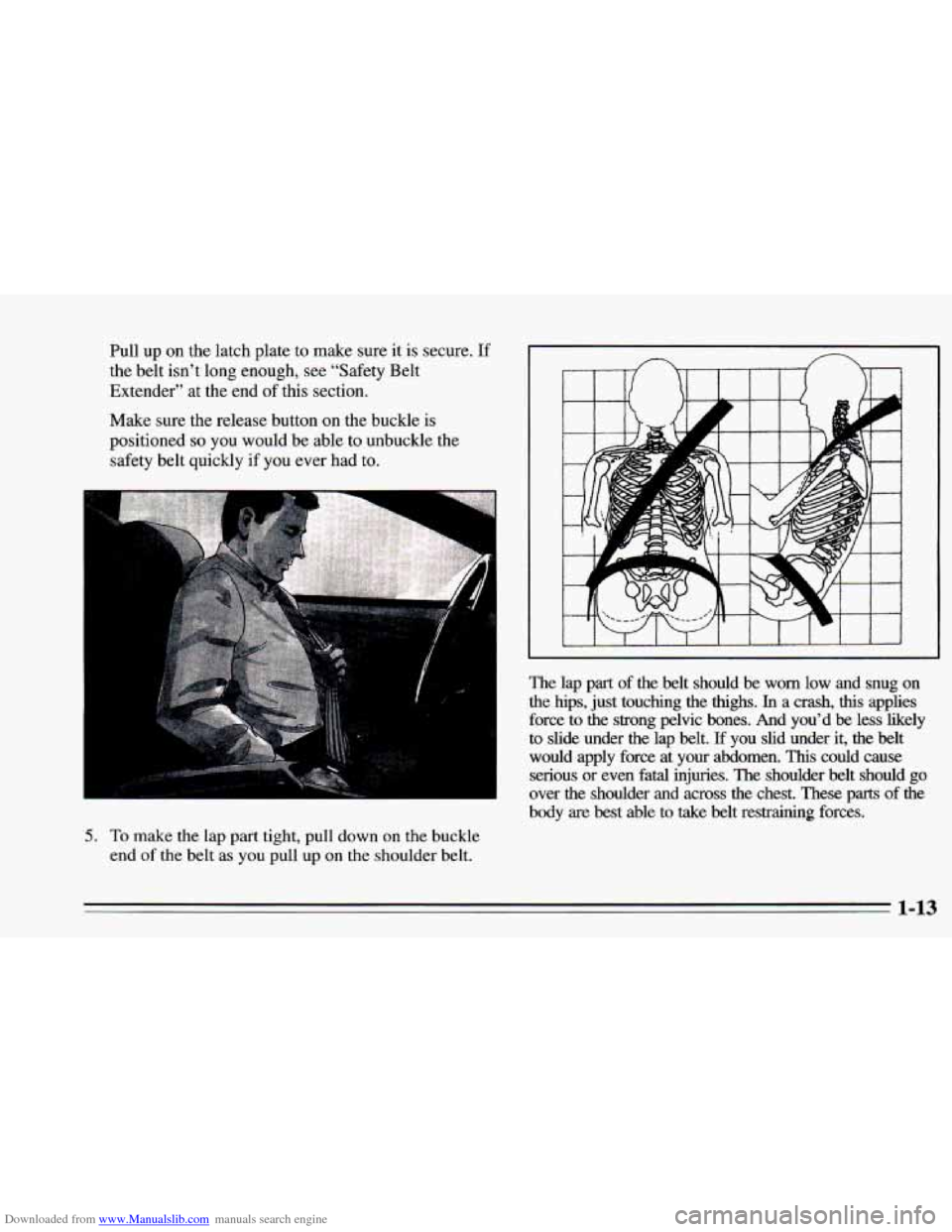 Pull up on the latch plate to make sure it is secure. If the belt isn't long enough, see "Safety Belt Extender" at the end of this section.

Make sure the release button on the buckle is positioned so you would be able to unbuckle the safety belt quickly if you ever had to.

5. To make the lap part tight, pull down on the buckle end of the belt as you pull up on the shoulder belt.

The lap part of the belt should be worn low and snug on the hips, just touching the thighs. In a crash, this applies force to the strong pelvic bones. And you'd be less likely to slide under the lap belt. If you slid under it, the belt would apply force at your abdomen. This could cause serious or even fatal injuries. The shoulder belt should go over the shoulder and across the chest. These parts of the body are best able to take belt restraining forces.

1-13

Downloaded from www.Manualslib.com manuals search engine

carmanualsonline.info